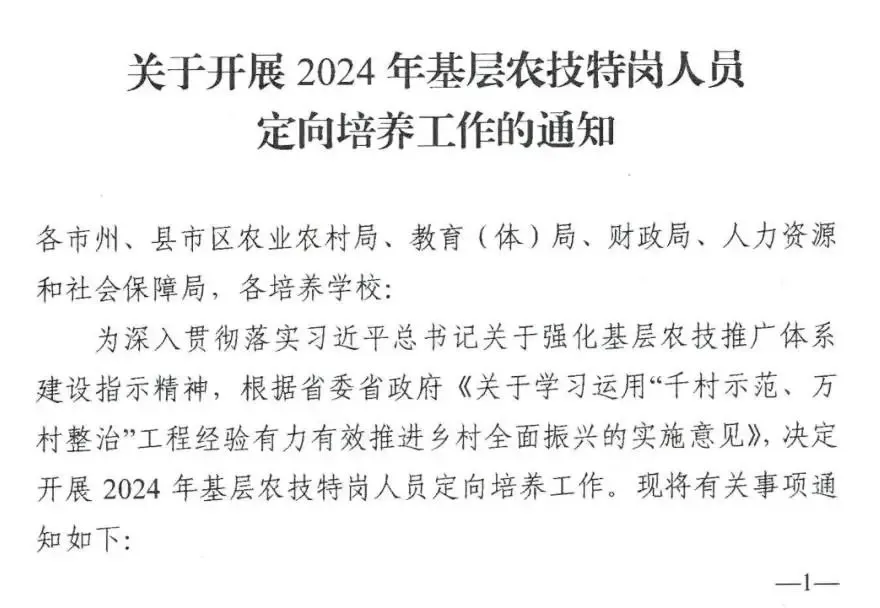 关于开展2024年基层农技特岗人员
定向培养工作的通知

各市州、县市区农业农村局、教育（体）局、财政局、人力资源和社会保障局，各培养学校:

为深入贯彻落实习近平总书记关于强化基层农技推广体系建设指示精神，根据省委省政府《关于学习运用“千村示范、万村整治”工程经验有力有效推进乡村全面振兴的实施意见》，决定开展2024年基层农技特岗人员定向培养工作。现将有关事项通知如下:

—1—